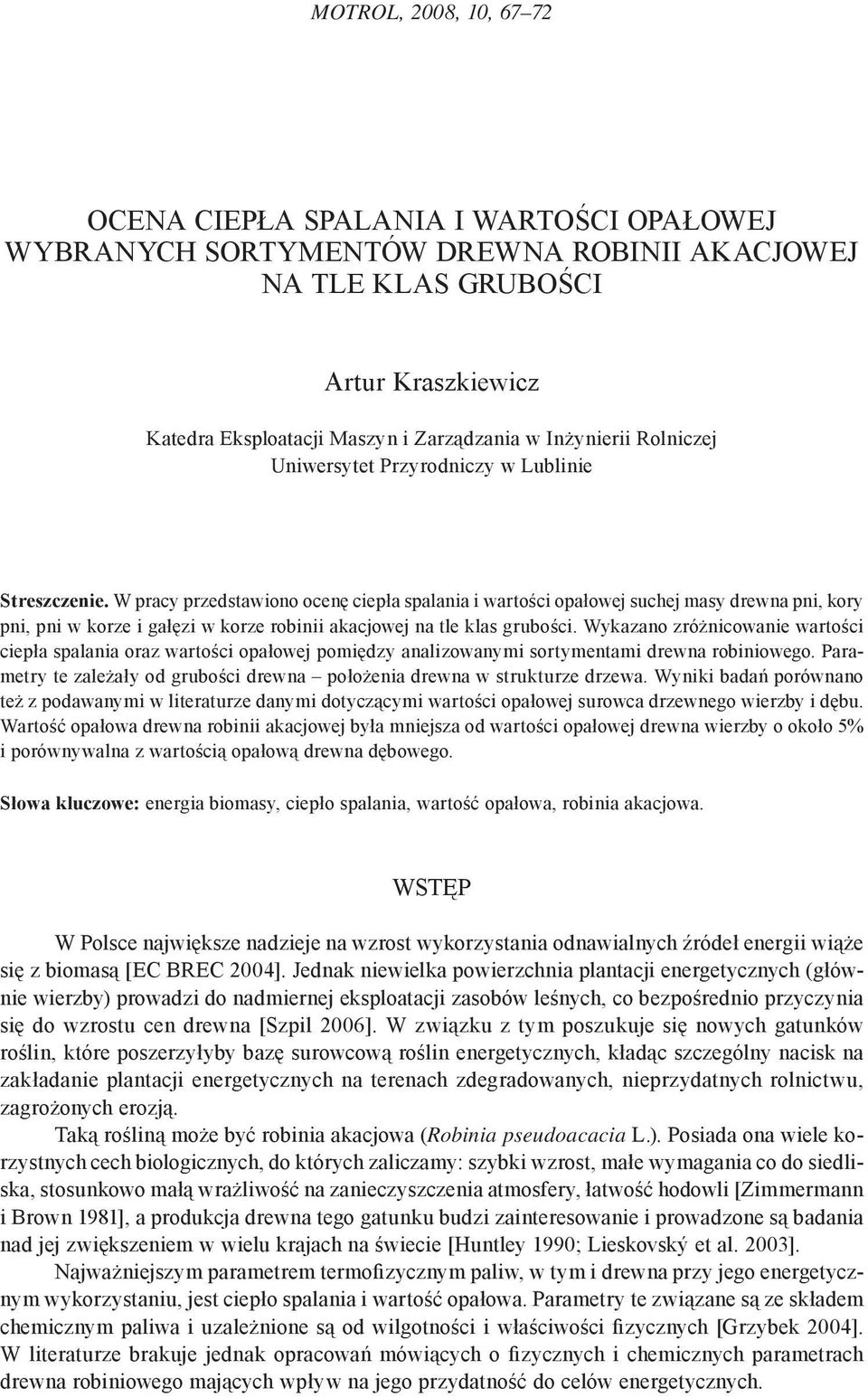 MOTROL, 2008, 10, 67–72

OCENA CIEPŁA SPALANIA I WARTOŚCI OPAŁOWEJ WYBRANYCH SORTYMENTÓW DREWNA ROBINII AKACJOWEJ NA TLE KLAS GRUBOŚCI

Artur Kraszkiewicz

Katedra Eksploatacji Maszyn i Zarządzania w Inżynierii Rolniczej
Uniwersytet Przyrodniczy w Lublinie

Streszczenie. W pracy przedstawiono ocenę ciepła spalania i wartości opałowej suchej masy drewna pni, kory pni, pni w korze i gałęzi w korze robinii akacjowej na tle klas grubości. Wykazano zróżnicowanie wartości ciepła spalania oraz wartości opałowej pomiędzy analizowanymi sortymentami drewna robiniowego. Parametry te zależały od grubości drewna – położenia drewna w strukturze drzewa. Wyniki badań porównano też z podawanymi w literaturze danymi dotyczącymi wartości opałowej surowca drzewnego wierzby i dębu. Wartość opałowa drewna robinii akacjowej była mniejsza od wartości opałowej drewna wierzby o około 5% i porównywalna z wartością opałową drewna dębowego.

Słowa kluczowe: energia biomasy, ciepło spalania, wartość opałowa, robinia akacjowa.

WSTĘP

W Polsce największe nadzieje na wzrost wykorzystania odnawialnych źródeł energii wiąże się z biomasą [EC BREC 2004]. Jednak niewielka powierzchnia plantacji energetycznych (głównie wierzby) prowadzi do nadmiernej eksploatacji zasobów leśnych, co bezpośrednio przyczynia się do wzrostu cen drewna [Szpil 2006]. W związku z tym poszukuje się nowych gatunków roślin, które poszerzyłyby bazę surowcową roślin energetycznych, kładąc szczególny nacisk na zakładanie plantacji energetycznych na terenach zdegradowanych, nieprzydatnych rolnictwu, zagrożonych erozją.

Taką rośliną może być robinia akacjowa (Robinia pseudoacacia L.). Posiada ona wiele korzystnych cech biologicznych, do których zaliczamy: szybki wzrost, małe wymagania co do siedliska, stosunkowo małą wrażliwość na zanieczyszczenia atmosfery, łatwość hodowli [Zimmermann i Brown 1981], a produkcja drewna tego gatunku budzi zainteresowanie i prowadzone są badania nad jej zwiększeniem w wielu krajach na świecie [Huntley 1990; Lieskovský et al. 2003].

Najważniejszym parametrem termofizycznym paliw, w tym i drewna przy jego energetycznym wykorzystaniu, jest ciepło spalania i wartość opałowa. Parametry te związane są ze składem chemicznym paliwa i uzależnione są od wilgotności i właściwości fizycznych [Grzybek 2004]. W literaturze brakuje jednak opracowań mówiących o fizycznych i chemicznych parametrach drewna robiniowego mających wpływ na jego przydatność do celów energetycznych.